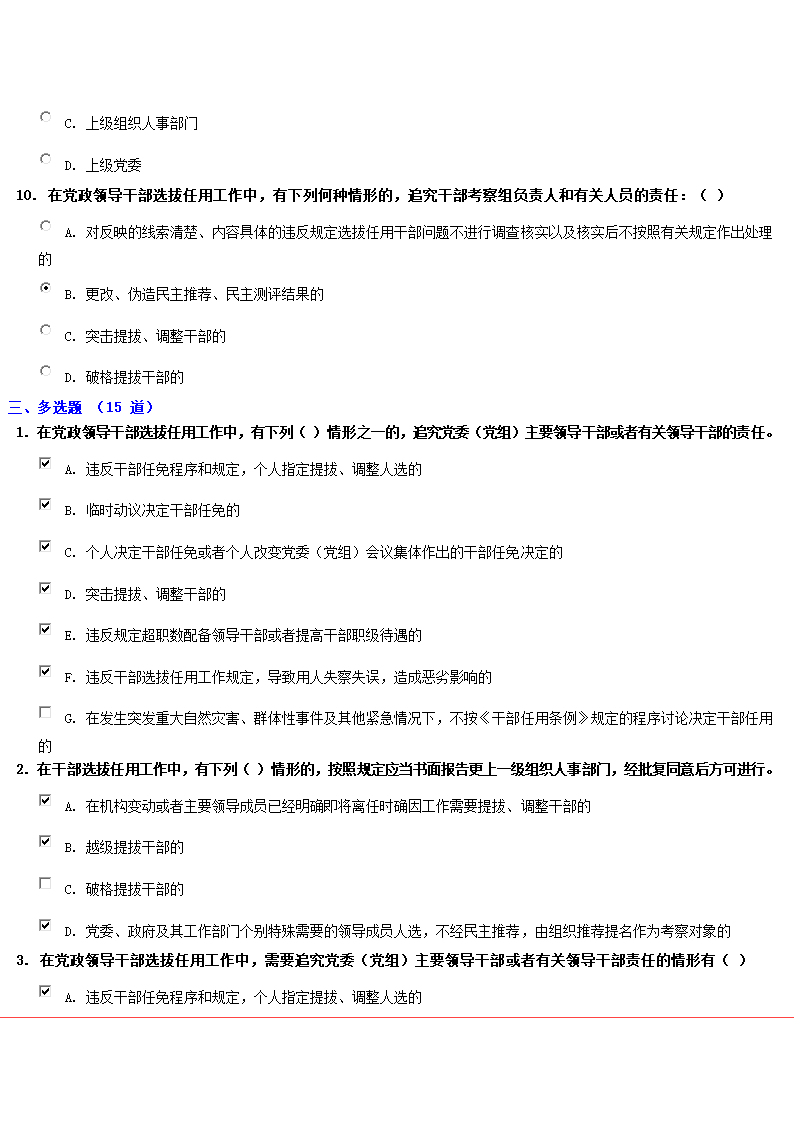 C. 上级组织人事部门

D. 上级党委

10. 在党政领导干部选拔任用工作中，有下列何种情形的，追究干部考察组负责人和有关人员的责任：（ ）

A. 对反映的线索清楚、内容具体的违反规定选拔任用干部问题不进行调查核实以及核实后不按照有关规定作出处理的

B. 更改、伪造民主推荐、民主测评结果的

C. 突击提拔、调整干部的

D. 破格提拔干部的

三、多选题 （15 道）

1. 在党政领导干部选拔任用工作中，有下列（ ）情形之一的，追究党委（党组）主要领导干部或者有关领导干部的责任。

A. 违反干部任免程序和规定，个人指定提拔、调整人选的

B. 临时动议决定干部任免的

C. 个人决定干部任免或者个人改变党委（党组）会议集体作出的干部任免决定的

D. 突击提拔、调整干部的

E. 违反规定超职数配备领导干部或者提高干部职级待遇的

F. 违反干部选拔任用工作规定，导致用人失察失误，造成恶劣影响的

G. 在发生突发重大自然灾害、群体性事件及其他紧急情况下，不按《干部任用条例》规定的程序讨论决定干部任用的

2. 在干部选拔任用工作中，有下列（ ）情形的，按照规定应当书面报告更上一级组织人事部门，经批复同意后方可进行。

A. 在机构变动或者主要领导成员已经明确即将离任时确因工作需要提拔、调整干部的

B. 越级提拔干部的

C. 破格提拔干部的

D. 党委、政府及其工作部门个别特殊需要的领导成员人选，不经民主推荐，由组织推荐提名作为考察对象的

3. 在党政领导干部选拔任用工作中，需要追究党委（党组）主要领导干部或者有关领导干部责任的情形有（ ）

A. 违反干部任免程序和规定，个人指定提拔、调整人选的